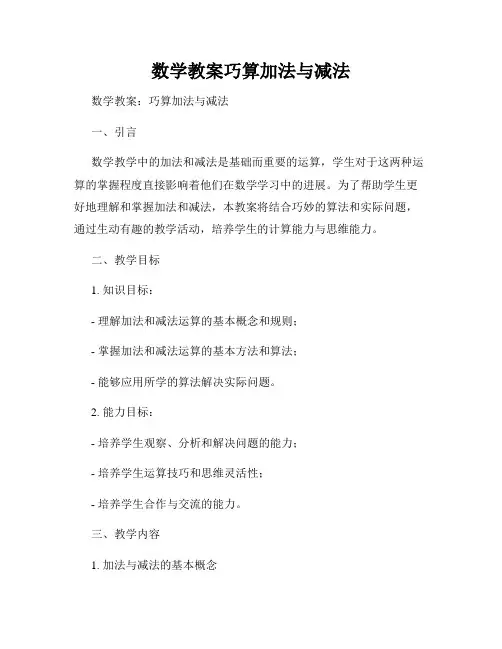 数学教案巧算加法与减法

数学教案：巧算加法与减法

一、引言

数学教学中的加法和减法是基础而重要的运算，学生对于这两种运算的掌握程度直接影响着他们在数学学习中的进展。为了帮助学生更好地理解和掌握加法和减法，本教案将结合巧妙的算法和实际问题，通过生动有趣的教学活动，培养学生的计算能力与思维能力。

二、教学目标

1. 知识目标：

- 理解加法和减法运算的基本概念和规则；

- 掌握加法和减法运算的基本方法和算法；

- 能够应用所学的算法解决实际问题。

2. 能力目标：

- 培养学生观察、分析和解决问题的能力；

- 培养学生运算技巧和思维灵活性；

- 培养学生合作与交流的能力。

三、教学内容

1. 加法与减法的基本概念